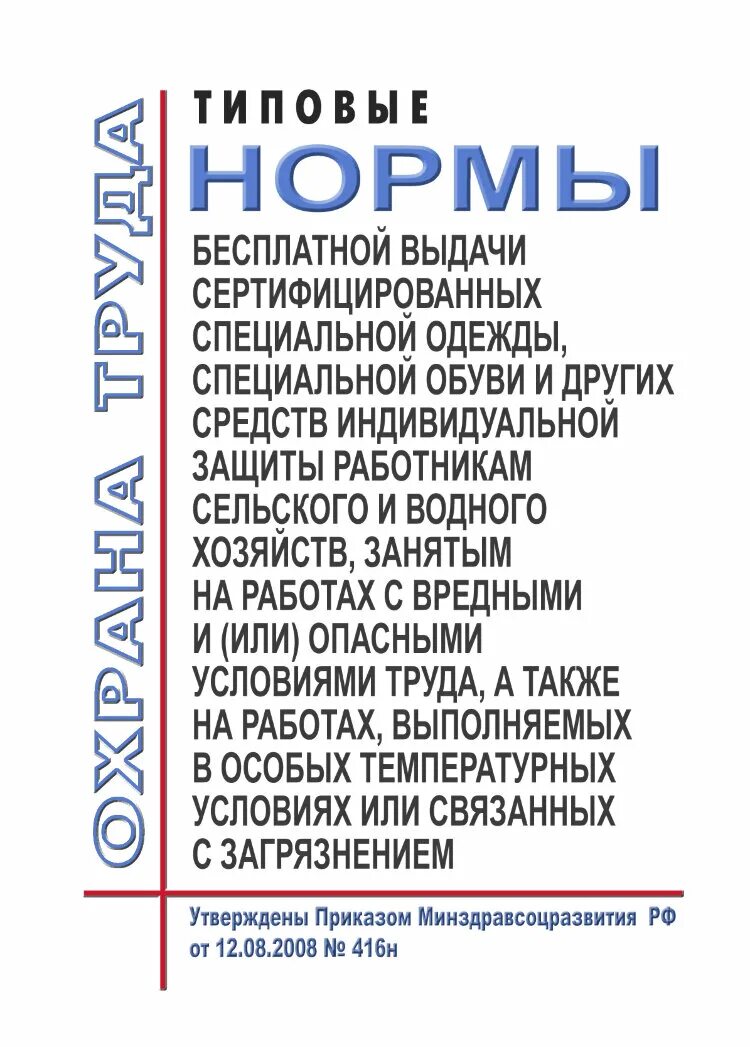 ОХРАНА ТРУДА

ТИПОВЫЕ

НОРМЫ

БЕСПЛАТНОЙ ВЫДАЧИ СЕРТИФИЦИРОВАННЫХ СПЕЦИАЛЬНОЙ ОДЕЖДЫ, СПЕЦИАЛЬНОЙ ОБУВИ И ДРУГИХ СРЕДСТВ ИНДИВИДУАЛЬНОЙ ЗАЩИТЫ РАБОТНИКАМ СЕЛЬСКОГО И ВОДНОГО ХОЗЯЙСТВ, ЗАНЯТЫМ НА РАБОТАХ С ВРЕДНЫМИ И (ИЛИ) ОПАСНЫМИ УСЛОВИЯМИ ТРУДА, А ТАКЖЕ НА РАБОТАХ, ВЫПОЛНЯЕМЫХ В ОСОБЫХ ТЕМПЕРАТУРНЫХ УСЛОВИЯХ ИЛИ СВЯЗАННЫХ С ЗАГРЯЗНЕНИЕМ

Утверждены Приказом Минздравсоцразвития РФ от 12.08.2008 № 416н